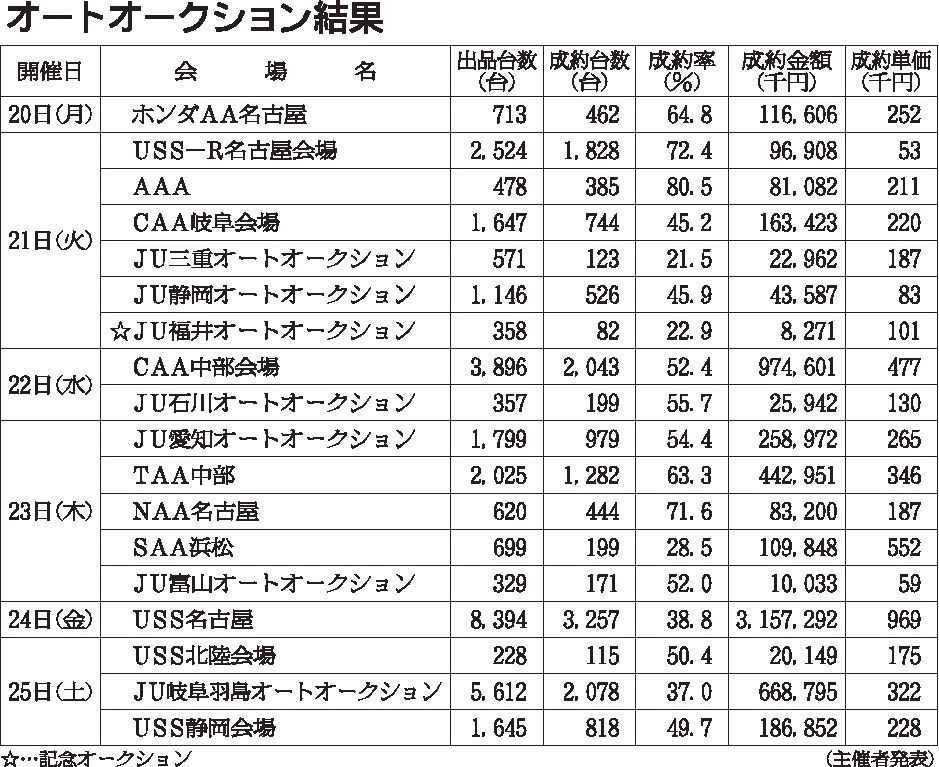 オートオークション結果

| 開催日 | 会　場　名 | 出品台数(台) | 成約台数(台) | 成約率(%) | 成約金額(千円) | 成約単価(千円) |
|---|---|---|---|---|---|---|
| 20日(月) | ホンダAA名古屋 | 713 | 462 | 64.8 | 116,606 | 252 |
| 21日(火) | USS－R名古屋会場 | 2,524 | 1,828 | 72.4 | 96,908 | 53 |
| | AAA | 478 | 385 | 80.5 | 81,082 | 211 |
| | CAA岐阜会場 | 1,647 | 744 | 45.2 | 163,423 | 220 |
| | JU三重オートオークション | 571 | 123 | 21.5 | 22,962 | 187 |
| | JU静岡オートオークション | 1,146 | 526 | 45.9 | 43,587 | 83 |
| | ☆JU福井オートオークション | 358 | 82 | 22.9 | 8,271 | 101 |
| 22日(水) | CAA中部会場 | 3,896 | 2,043 | 52.4 | 974,601 | 477 |
| | JU石川オートオークション | 357 | 199 | 55.7 | 25,942 | 130 |
| 23日(木) | JU愛知オートオークション | 1,799 | 979 | 54.4 | 258,972 | 265 |
| | TAA中部 | 2,025 | 1,282 | 63.3 | 442,951 | 346 |
| | NAA名古屋 | 620 | 444 | 71.6 | 83,200 | 187 |
| | SAA浜松 | 699 | 199 | 28.5 | 109,848 | 552 |
| | JU富山オートオークション | 329 | 171 | 52.0 | 10,033 | 59 |
| 24日(金) | USS名古屋 | 8,394 | 3,257 | 38.8 | 3,157,292 | 969 |
| 25日(土) | USS北陸会場 | 228 | 115 | 50.4 | 20,149 | 175 |
| | JU岐阜羽島オートオークション | 5,612 | 2,078 | 37.0 | 668,795 | 322 |
| | USS静岡会場 | 1,645 | 818 | 49.7 | 186,852 | 228 |

☆…記念オークション

(主催者発表)